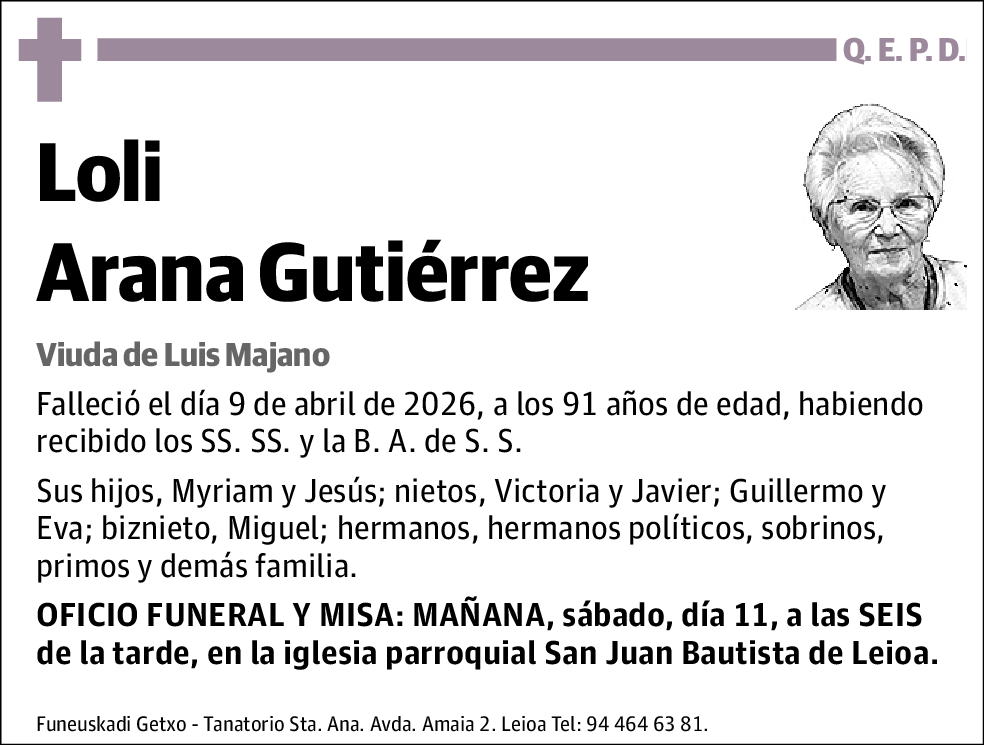 Q. E. P. D.

Loli
Arana Gutiérrez

Viuda de Luis Majano

Falleció el día 9 de abril de 2026, a los 91 años de edad, habiendo recibido los SS. SS. y la B. A. de S. S.

Sus hijos, Myriam y Jesús; nietos, Victoria y Javier; Guillermo y Eva; biznieto, Miguel; hermanos, hermanos políticos, sobrinos, primos y demás familia.

OFICIO FUNERAL Y MISA: MAÑANA, sábado, día 11, a las SEIS de la tarde, en la iglesia parroquial San Juan Bautista de Leioa.

Funeuskadi Getxo - Tanatorio Sta. Ana. Avda. Amaia 2. Leioa Tel: 94 464 63 81.